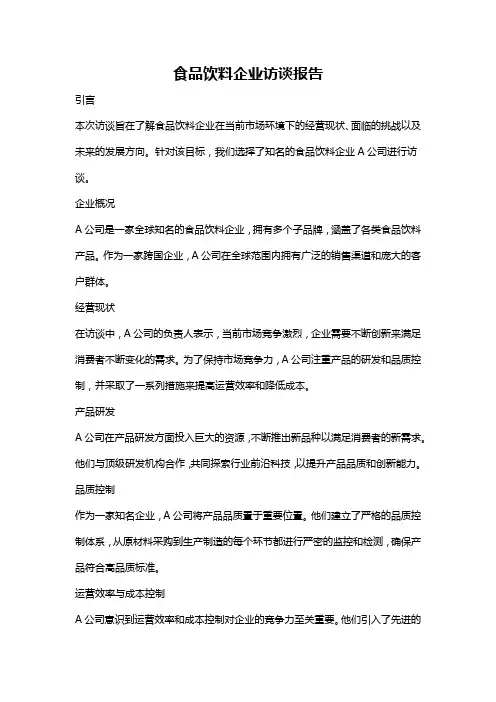 食品饮料企业访谈报告

引言

本次访谈旨在了解食品饮料企业在当前市场环境下的经营现状、面临的挑战以及未来的发展方向。针对该目标，我们选择了知名的食品饮料企业 A 公司进行访谈。

企业概况

A 公司是一家全球知名的食品饮料企业，拥有多个子品牌，涵盖了各类食品饮料产品。作为一家跨国企业，A 公司在全球范围内拥有广泛的销售渠道和庞大的客户群体。

经营现状

在访谈中，A 公司的负责人表示，当前市场竞争激烈，企业需要不断创新来满足消费者不断变化的需求。为了保持市场竞争力，A 公司注重产品的研发和品质控制，并采取了一系列措施来提高运营效率和降低成本。

产品研发

A 公司在产品研发方面投入巨大的资源，不断推出新品种以满足消费者的新需求。他们与顶级研发机构合作，共同探索行业前沿科技，以提升产品品质和创新能力。

品质控制

作为一家知名企业，A 公司将产品品质置于重要位置。他们建立了严格的品质控制体系，从原材料采购到生产制造的每个环节都进行严密的监控和检测，确保产品符合高品质标准。

运营效率与成本控制

A 公司意识到运营效率和成本控制对企业的竞争力至关重要。他们引入了先进的